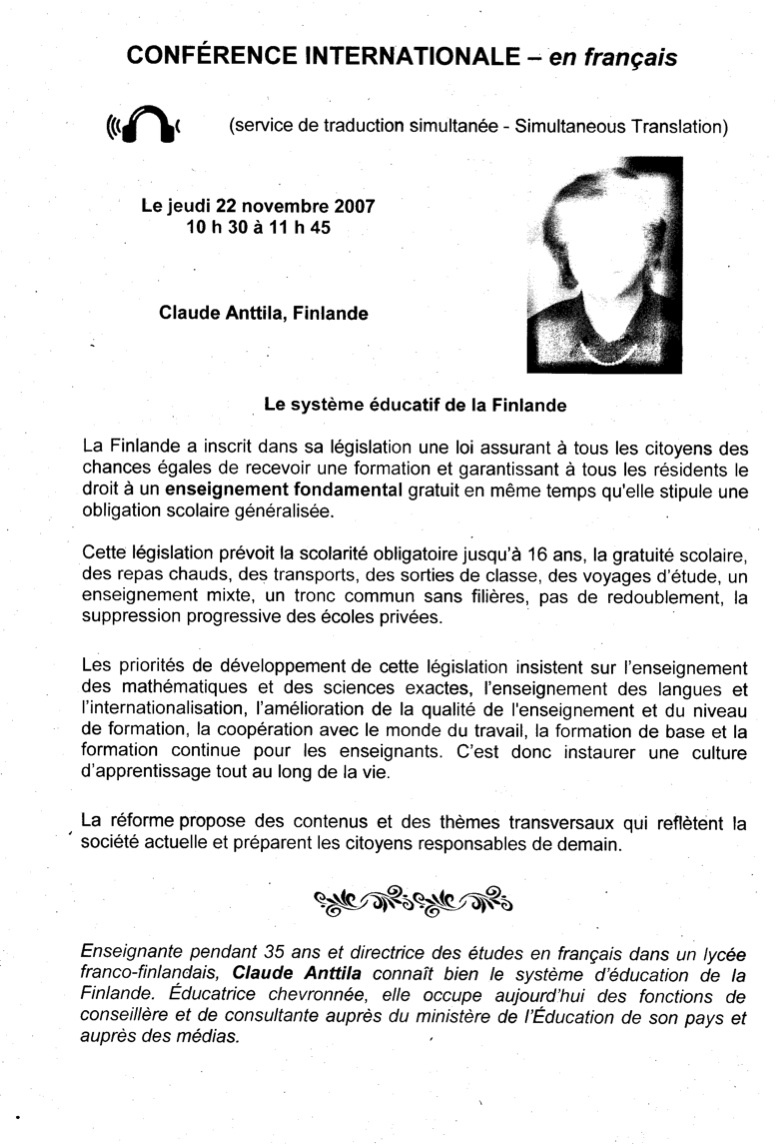 CONFÉRENCE INTERNATIONALE – en français

(service de traduction simultanée - Simultaneous Translation)

Le jeudi 22 novembre 2007
10 h 30 à 11 h 45

Claude Anttila, Finlande

Le système éducatif de la Finlande

La Finlande a inscrit dans sa législation une loi assurant à tous les citoyens des chances égales de recevoir une formation et garantissant à tous les résidents le droit à un enseignement fondamental gratuit en même temps qu'elle stipule une obligation scolaire généralisée.

Cette législation prévoit la scolarité obligatoire jusqu'à 16 ans, la gratuité scolaire, des repas chauds, des transports, des sorties de classe, des voyages d'étude, un enseignement mixte, un tronc commun sans filières, pas de redoublement, la suppression progressive des écoles privées.

Les priorités de développement de cette législation insistent sur l'enseignement des mathématiques et des sciences exactes, l'enseignement des langues et l'internationalisation, l'amélioration de la qualité de l'enseignement et du niveau de formation, la coopération avec le monde du travail, la formation de base et la formation continue pour les enseignants. C'est donc instaurer une culture d'apprentissage tout au long de la vie.

La réforme propose des contenus et des thèmes transversaux qui reflètent la société actuelle et préparent les citoyens responsables de demain.

Enseignante pendant 35 ans et directrice des études en français dans un lycée franco-finlandais, Claude Anttila connaît bien le système d'éducation de la Finlande. Éducatrice chevronnée, elle occupe aujourd'hui des fonctions de conseillère et de consultante auprès du ministère de l'Éducation de son pays et auprès des médias.